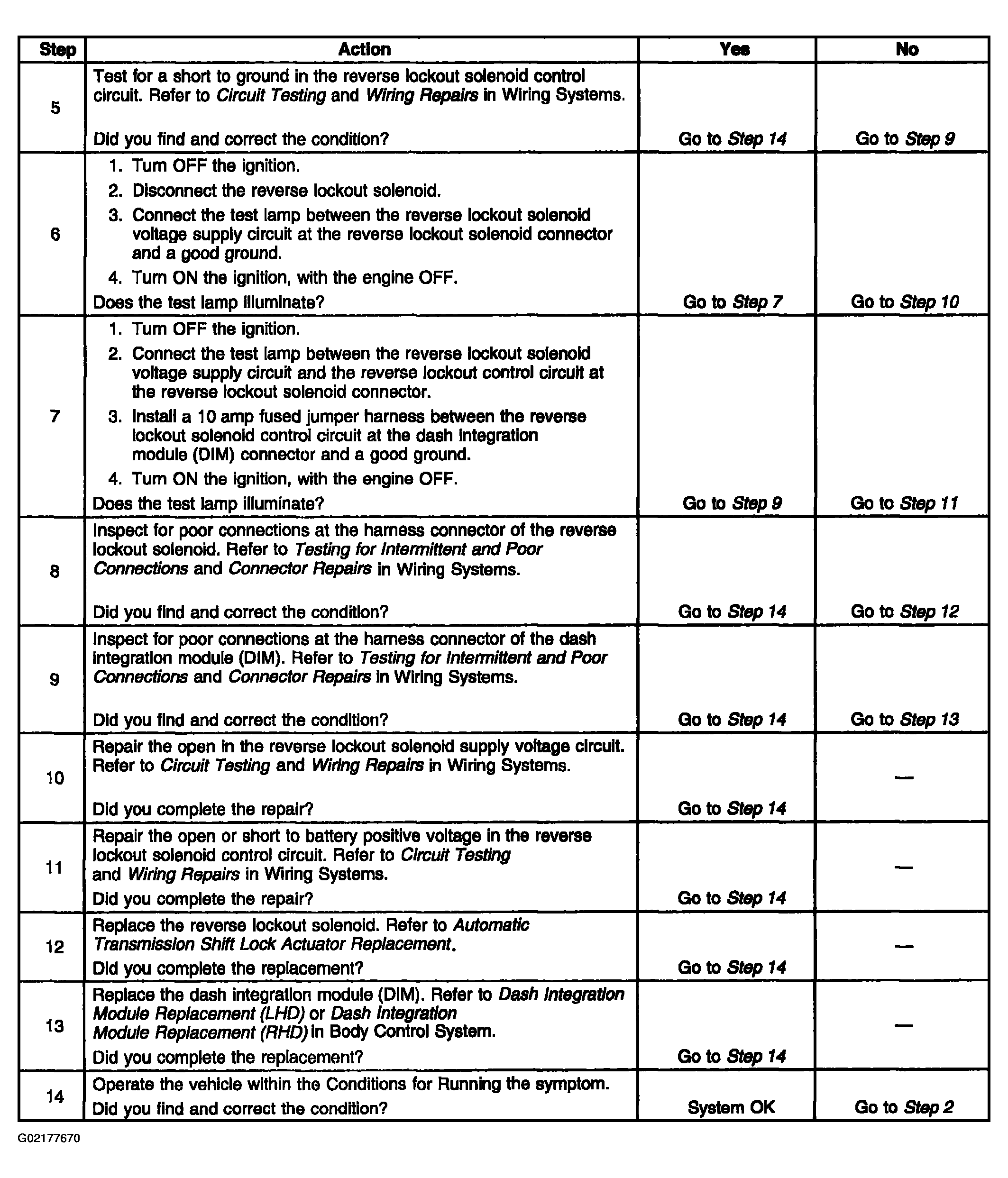 | Step | Action | Yes | No |
|---|---|---|---|
| 5 | Test for a short to ground in the reverse lockout solenoid control circuit. Refer to Circuit Testing and Wiring Repairs in Wiring Systems. Did you find and correct the condition? | Go to Step 14 | Go to Step 9 |
| 6 | 1. Turn OFF the ignition. 2. Disconnect the reverse lockout solenoid. 3. Connect the test lamp between the reverse lockout solenoid voltage supply circuit at the reverse lockout solenoid connector and a good ground. 4. Turn ON the ignition, with the engine OFF. Does the test lamp illuminate? | Go to Step 7 | Go to Step 10 |
| 7 | 1. Turn OFF the ignition. 2. Connect the test lamp between the reverse lockout solenoid voltage supply circuit and the reverse lockout control circuit at the reverse lockout solenoid connector. 3. Install a 10 amp fused jumper harness between the reverse lockout solenoid control circuit at the dash integration module (DIM) connector and a good ground. 4. Turn ON the ignition, with the engine OFF. Does the test lamp illuminate? | Go to Step 9 | Go to Step 11 |
| 8 | Inspect for poor connections at the harness connector of the reverse lockout solenoid. Refer to Testing for Intermittent and Poor Connections and Connector Repairs in Wiring Systems. Did you find and correct the condition? | Go to Step 14 | Go to Step 12 |
| 9 | Inspect for poor connections at the harness connector of the dash integration module (DIM). Refer to Testing for Intermittent and Poor Connections and Connector Repairs in Wiring Systems. Did you find and correct the condition? | Go to Step 14 | Go to Step 13 |
| 10 | Repair the open in the reverse lockout solenoid supply voltage circuit. Refer to Circuit Testing and Wiring Repairs in Wiring Systems. Did you complete the repair? | Go to Step 14 | — |
| 11 | Repair the open or short to battery positive voltage in the reverse lockout solenoid control circuit. Refer to Circuit Testing and Wiring Repairs in Wiring Systems. Did you complete the repair? | Go to Step 14 | — |
| 12 | Replace the reverse lockout solenoid. Refer to Automatic Transmission Shift Lock Actuator Replacement. Did you complete the replacement? | Go to Step 14 | — |
| 13 | Replace the dash integration module (DIM). Refer to Dash Integration Module Replacement (LHD) or Dash Integration Module Replacement (RHD) in Body Control System. Did you complete the replacement? | Go to Step 14 | — |
| 14 | Operate the vehicle within the Conditions for Running the symptom. Did you find and correct the condition? | System OK | Go to Step 2 |

G02177670